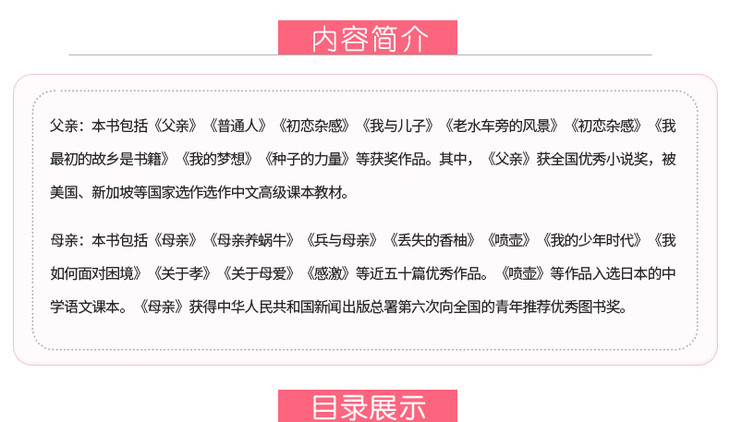 内容简介

父亲：本书包括《父亲》《普通人》《初恋杂感》《我与儿子》《老水车旁的风景》《初恋杂感》《我最初的故乡是书籍》《我的梦想》《种子的力量》等获奖作品。其中，《父亲》获全国优秀小说奖，被美国、新加坡等国家选作选作中文高级课本教材。

母亲：本书包括《母亲》《母亲养蜗牛》《兵与母亲》《丢失的香柚》《喷壶》《我的少年时代》《我如何面对困境》《关于孝》《关于母爱》《感激》等近五十篇优秀作品。《喷壶》等作品入选日本的中学语文课本。《母亲》获得中华人民共和国新闻出版总署第六次向全国的青年推荐优秀图书奖。

目录展示